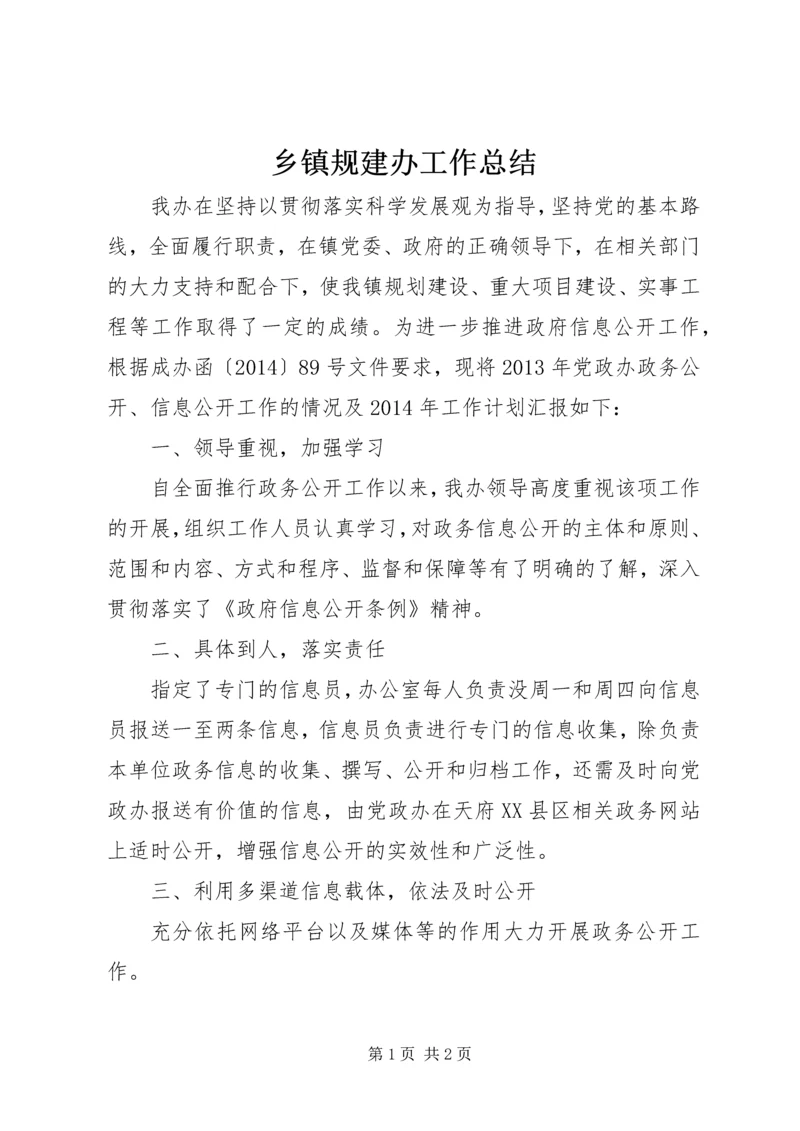 乡镇规建办工作总结

我办在坚持以贯彻落实科学发展观为指导，坚持党的基本路线，全面履行职责，在镇党委、政府的正确领导下，在相关部门的大力支持和配合下，使我镇规划建设、重大项目建设、实事工程等工作取得了一定的成绩。为进一步推进政府信息公开工作，根据成办函〔2014〕89号文件要求，现将2013年党政办政务公开、信息公开工作的情况及2014年工作计划汇报如下：

一、领导重视，加强学习

自全面推行政务公开工作以来，我办领导高度重视该项工作的开展，组织工作人员认真学习，对政务信息公开的主体和原则、范围和内容、方式和程序、监督和保障等有了明确的了解，深入贯彻落实了《政府信息公开条例》精神。

二、具体到人，落实责任

指定了专门的信息员，办公室每人负责没周一和周四向信息员报送一至两条信息，信息员负责进行专门的信息收集，除负责本单位政务信息的收集、撰写、公开和归档工作，还需及时向党政办报送有价值的信息，由党政办在天府XX县区相关政务网站上适时公开，增强信息公开的实效性和广泛性。

三、利用多渠道信息载体，依法及时公开

充分依托网络平台以及媒体等的作用大力开展政务公开工作。

第1页 共2页